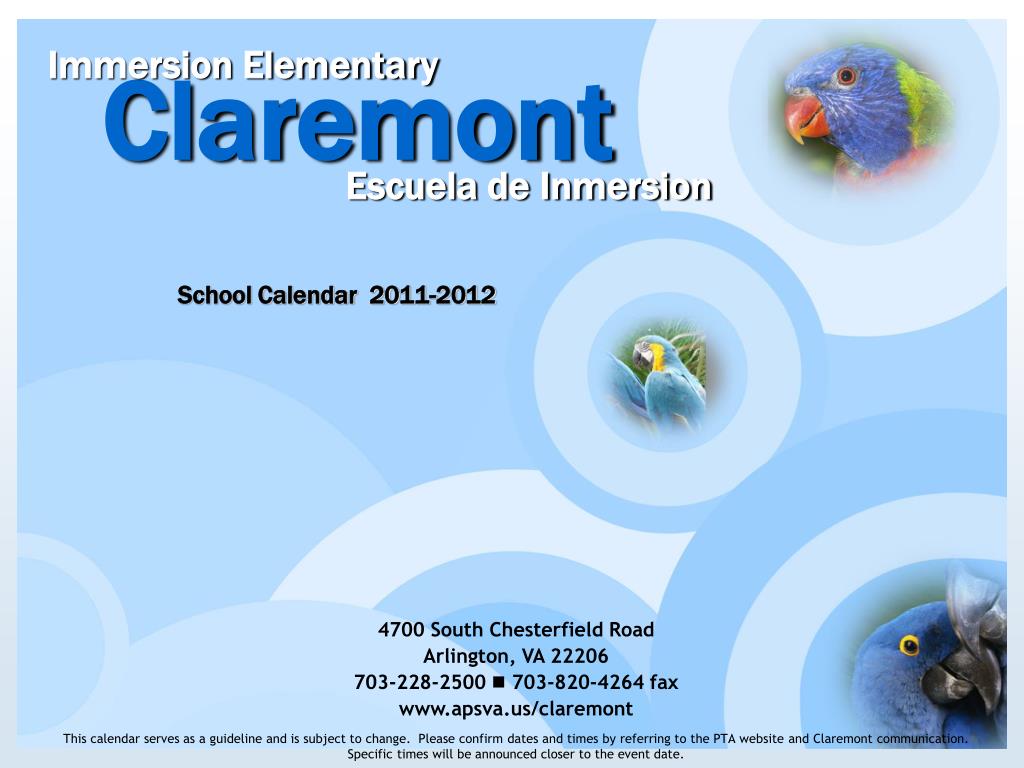 Immersion Elementary
Claremont
Escuela de Inmersion

School Calendar 2011-2012

4700 South Chesterfield Road
Arlington, VA 22206
703-228-2500 ■ 703-820-4264 fax
www.apsva.us/claremont

This calendar serves as a guideline and is subject to change. Please confirm dates and times by referring to the PTA website and Claremont communication. Specific times will be announced closer to the event date.